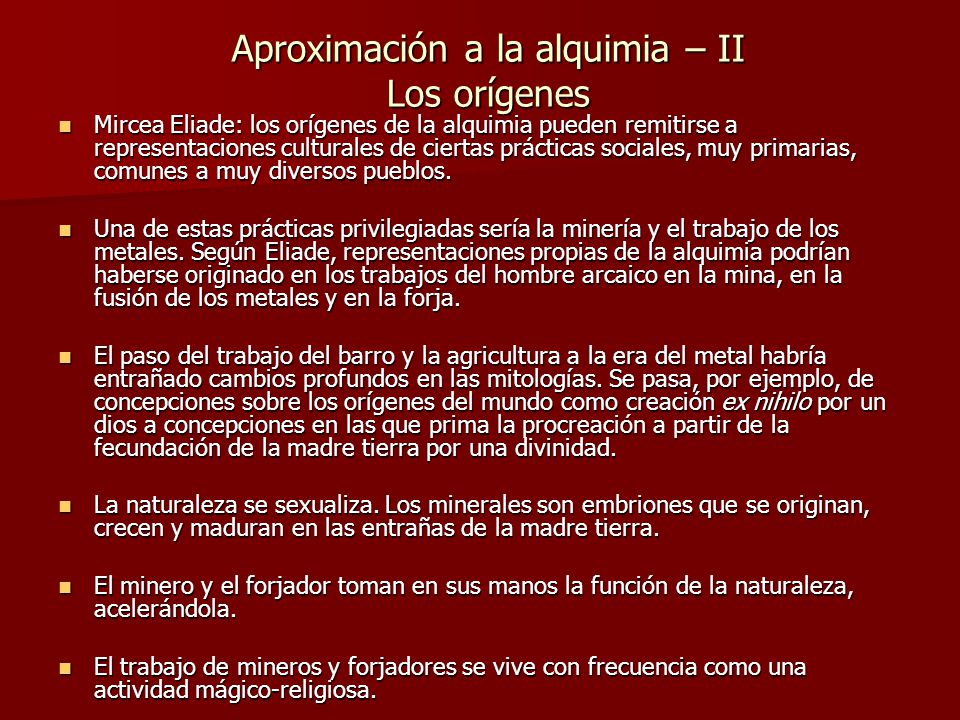 Aproximación a la alquimia – II
Los orígenes

Mircea Eliade: los orígenes de la alquimia pueden remitirse a representaciones culturales de ciertas prácticas sociales, muy primarias, comunes a muy diversos pueblos.

Una de estas prácticas privilegiadas sería la minería y el trabajo de los metales. Según Eliade, representaciones propias de la alquimia podrían haberse originado en los trabajos del hombre arcaico en la mina, en la fusión de los metales y en la forja.

El paso del trabajo del barro y la agricultura a la era del metal habría entrañado cambios profundos en las mitologías. Se pasa, por ejemplo, de concepciones sobre los orígenes del mundo como creación ex nihilo por un dios a concepciones en las que prima la procreación a partir de la fecundación de la madre tierra por una divinidad.

La naturaleza se sexualiza. Los minerales son embriones que se originan, crecen y maduran en las entrañas de la madre tierra.

El minero y el forjador toman en sus manos la función de la naturaleza, acelerándola.

El trabajo de mineros y forjadores se vive con frecuencia como una actividad mágico-religiosa.